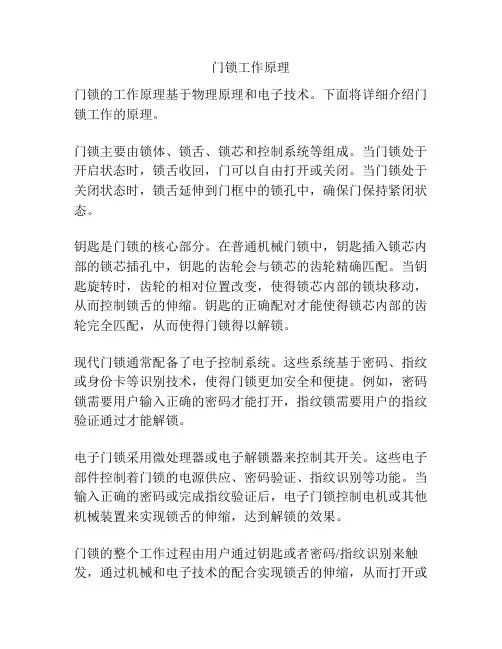 门锁工作原理

门锁的工作原理基于物理原理和电子技术。下面将详细介绍门锁工作的原理。

门锁主要由锁体、锁舌、锁芯和控制系统等组成。当门锁处于开启状态时，锁舌收回，门可以自由打开或关闭。当门锁处于关闭状态时，锁舌延伸到门框中的锁孔中，确保门保持紧闭状态。

钥匙是门锁的核心部分。在普通机械门锁中，钥匙插入锁芯内部的锁芯插孔中，钥匙的齿轮会与锁芯的齿轮精确匹配。当钥匙旋转时，齿轮的相对位置改变，使得锁芯内部的锁块移动，从而控制锁舌的伸缩。钥匙的正确配对才能使得锁芯内部的齿轮完全匹配，从而使得门锁得以解锁。

现代门锁通常配备了电子控制系统。这些系统基于密码、指纹或身份卡等识别技术，使得门锁更加安全和便捷。例如，密码锁需要用户输入正确的密码才能打开，指纹锁需要用户的指纹验证通过才能解锁。

电子门锁采用微处理器或电子解锁器来控制其开关。这些电子部件控制着门锁的电源供应、密码验证、指纹识别等功能。当输入正确的密码或完成指纹验证后，电子门锁控制电机或其他机械装置来实现锁舌的伸缩，达到解锁的效果。

门锁的整个工作过程由用户通过钥匙或者密码/指纹识别来触发，通过机械和电子技术的配合实现锁舌的伸缩，从而打开或